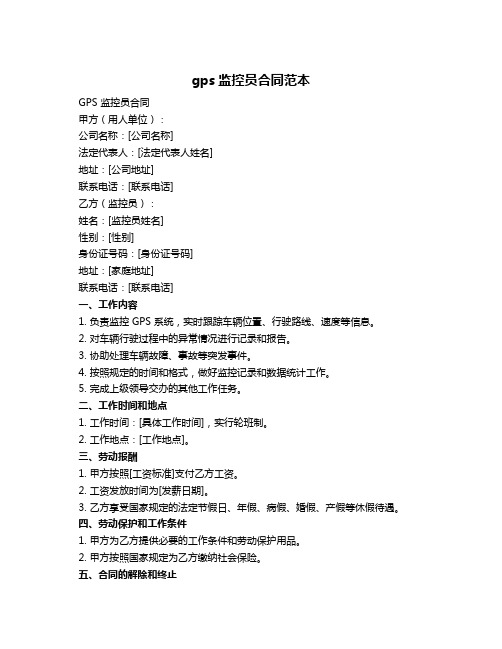 gps 监控员合同范本

GPS 监控员合同
甲方（用人单位）：
公司名称：[公司名称]
法定代表人：[法定代表人姓名]
地址：[公司地址]
联系电话：[联系电话]
乙方（监控员）：
姓名：[监控员姓名]
性别：[性别]
身份证号码：[身份证号码]
地址：[家庭地址]
联系电话：[联系电话]
一、工作内容
1. 负责监控 GPS 系统，实时跟踪车辆位置、行驶路线、速度等信息。
2. 对车辆行驶过程中的异常情况进行记录和报告。
3. 协助处理车辆故障、事故等突发事件。
4. 按照规定的时间和格式，做好监控记录和数据统计工作。
5. 完成上级领导交办的其他工作任务。
二、工作时间和地点
1. 工作时间：[具体工作时间]，实行轮班制。
2. 工作地点：[工作地点]。
三、劳动报酬
1. 甲方按照[工资标准]支付乙方工资。
2. 工资发放时间为[发薪日期]。
3. 乙方享受国家规定的法定节假日、年假、病假、婚假、产假等休假待遇。
四、劳动保护和工作条件
1. 甲方为乙方提供必要的工作条件和劳动保护用品。
2. 甲方按照国家规定为乙方缴纳社会保险。
五、合同的解除和终止